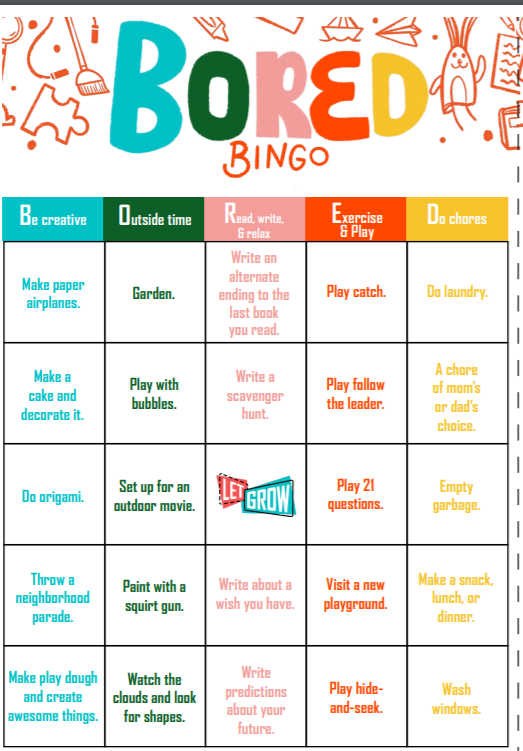 BORED
BINGO

| Be creative | Outside time | Read, write, & relax | Exercise & Play | Do chores |
|---|---|---|---|---|
| Make paper airplanes. | Garden. | Write an alternate ending to the last book you read. | Play catch. | Do laundry. |
| Make a cake and decorate it. | Play with bubbles. | Write a scavenger hunt. | Play follow the leader. | A chore of mom's or dad's choice. |
| Do origami. | Set up for an outdoor movie. | LET GROW | Play 21 questions. | Empty garbage. |
| Throw a neighborhood parade. | Paint with a squirt gun. | Write about a wish you have. | Visit a new playground. | Make a snack, lunch, or dinner. |
| Make play dough and create awesome things. | Watch the clouds and look for shapes. | Write predictions about your future. | Play hide-and-seek. | Wash windows. |